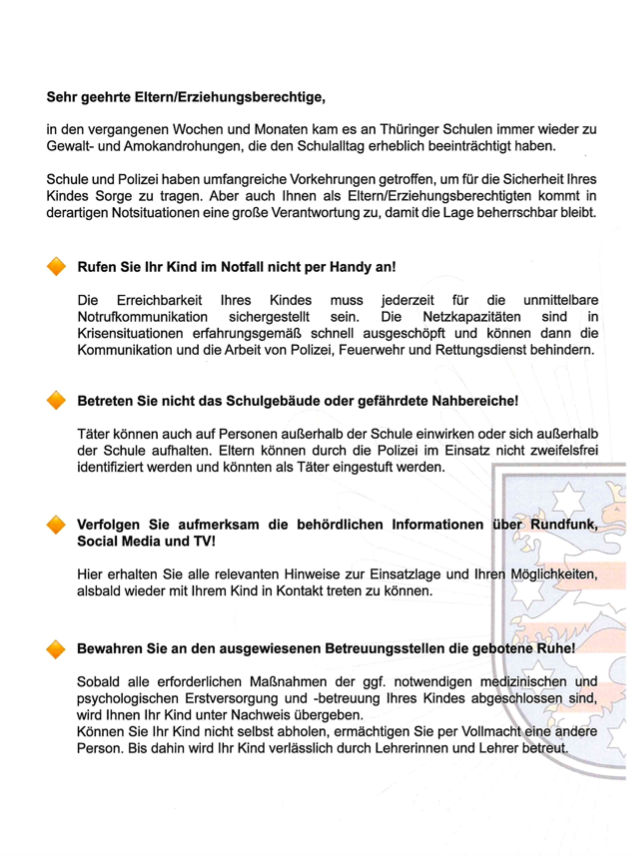 Sehr geehrte Eltern/Erziehungsberechtige,

in den vergangenen Wochen und Monaten kam es an Thüringer Schulen immer wieder zu Gewalt- und Amokandrohungen, die den Schulalltag erheblich beeinträchtigt haben.

Schule und Polizei haben umfangreiche Vorkehrungen getroffen, um für die Sicherheit Ihres Kindes Sorge zu tragen. Aber auch Ihnen als Eltern/Erziehungsberechtigten kommt in derartigen Notsituationen eine große Verantwortung zu, damit die Lage beherrschbar bleibt.

Rufen Sie Ihr Kind im Notfall nicht per Handy an!

Die Erreichbarkeit Ihres Kindes muss jederzeit für die unmittelbare Notrufkommunikation sichergestellt sein. Die Netzkapazitäten sind in Krisensituationen erfahrungsgemäß schnell ausgeschöpft und können dann die Kommunikation und die Arbeit von Polizei, Feuerwehr und Rettungsdienst behindern.

Betreten Sie nicht das Schulgebäude oder gefährdete Nahbereiche!

Täter können auch auf Personen außerhalb der Schule einwirken oder sich außerhalb der Schule aufhalten. Eltern können durch die Polizei im Einsatz nicht zweifelsfrei identifiziert werden und könnten als Täter eingestuft werden.

Verfolgen Sie aufmerksam die behördlichen Informationen über Rundfunk, Social Media und TV!

Hier erhalten Sie alle relevanten Hinweise zur Einsatzlage und Ihren Möglichkeiten, alsbald wieder mit Ihrem Kind in Kontakt treten zu können.

Bewahren Sie an den ausgewiesenen Betreuungsstellen die gebotene Ruhe!

Sobald alle erforderlichen Maßnahmen der ggf. notwendigen medizinischen und psychologischen Erstversorgung und -betreuung Ihres Kindes abgeschlossen sind, wird Ihnen Ihr Kind unter Nachweis übergeben.
Können Sie Ihr Kind nicht selbst abholen, ermächtigen Sie per Vollmacht eine andere Person. Bis dahin wird Ihr Kind verlässlich durch Lehrerinnen und Lehrer betreut.